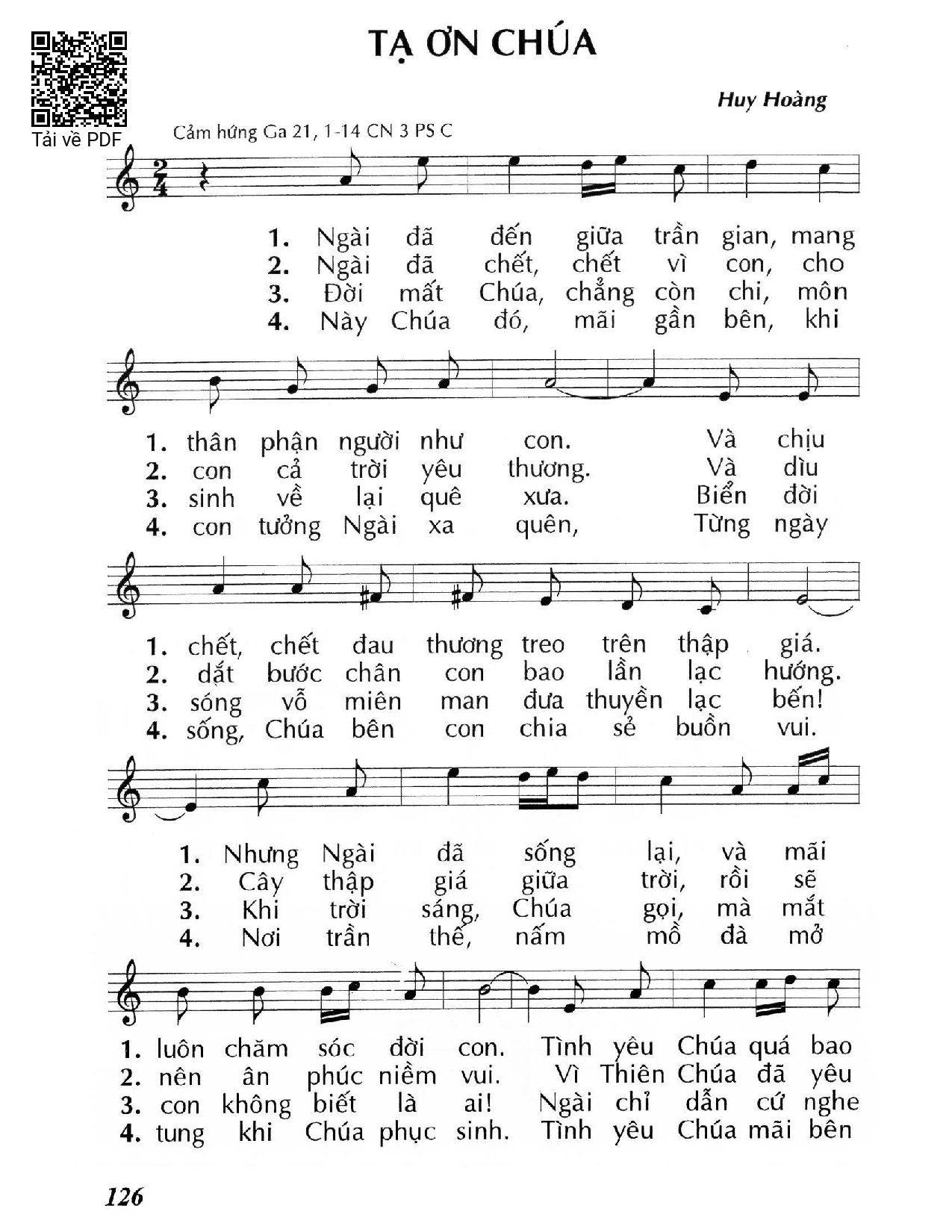 TẠ ƠN CHÚA

Tải về PDF

Huy Hoàng

Cảm hứng Ga 21, 1-14 CN 3 PS C

1. Ngài đã đến giữa trần gian, mang
2. Ngài đã chết, chết vì con, cho
3. Đời mất Chúa, chẳng còn chi, môn
4. Này Chúa đó, mãi gần bên, khi

1. thân phận người như con. Và chịu
2. con cả trời yêu thương. Và dìu
3. sinh về lại quê xưa. Biển đời
4. con tưởng Ngài xa quên, Từng ngày

1. chết, chết đau thương treo trên thập giá.
2. dắt bước chân con bao lần lạc hướng.
3. sóng vỗ miên man đưa thuyền lạc bến!
4. sống, Chúa bên con chia sẻ buồn vui.

1. Nhưng Ngài đã sống lại, và mãi
2. Cây thập giá giữa trời, rồi sẽ
3. Khi trời sáng, Chúa gọi, mà mắt
4. Nơi trần thế, nấm mồ đà mở

1. luôn chăm sóc đời con. Tình yêu Chúa quá bao
2. nên ân phúc niềm vui. Vì Thiên Chúa đã yêu
3. con không biết là ai! Ngài chỉ dẫn cứ nghe
4. tung khi Chúa phục sinh. Tình yêu Chúa mãi bên

126